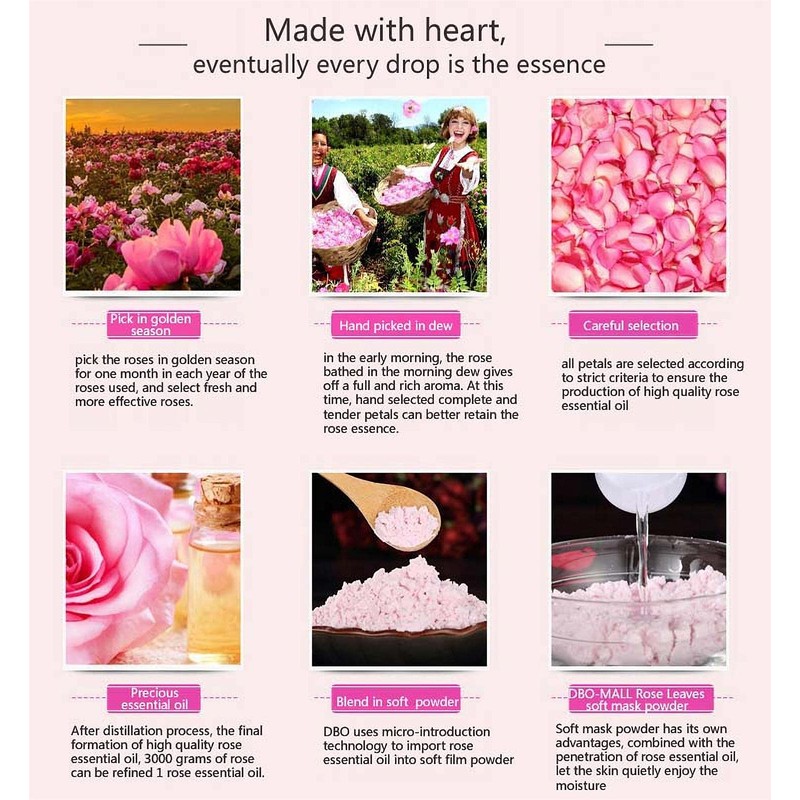 Made with heart,
eventually every drop is the essence

Pick in golden season

pick the roses in golden season for one month in each year of the roses used, and select fresh and more effective roses.

Hand picked in dew

in the early morning, the rose bathed in the morning dew gives off a full and rich aroma. At this time, hand selected complete and tender petals can better retain the rose essence.

Careful selection

all petals are selected according to strict criteria to ensure the production of high quality rose essential oil

Precious essential oil

After distillation process, the final formation of high quality rose essential oil, 3000 grams of rose can be refined 1 rose essential oil.

Blend in soft powder

DBO uses micro-introduction technology to import rose essential oil into soft film powder

DBO-MALL Rose Leaves soft mask powder

Soft mask powder has its own advantages, combined with the penetration of rose essential oil, let the skin quietly enjoy the moisture